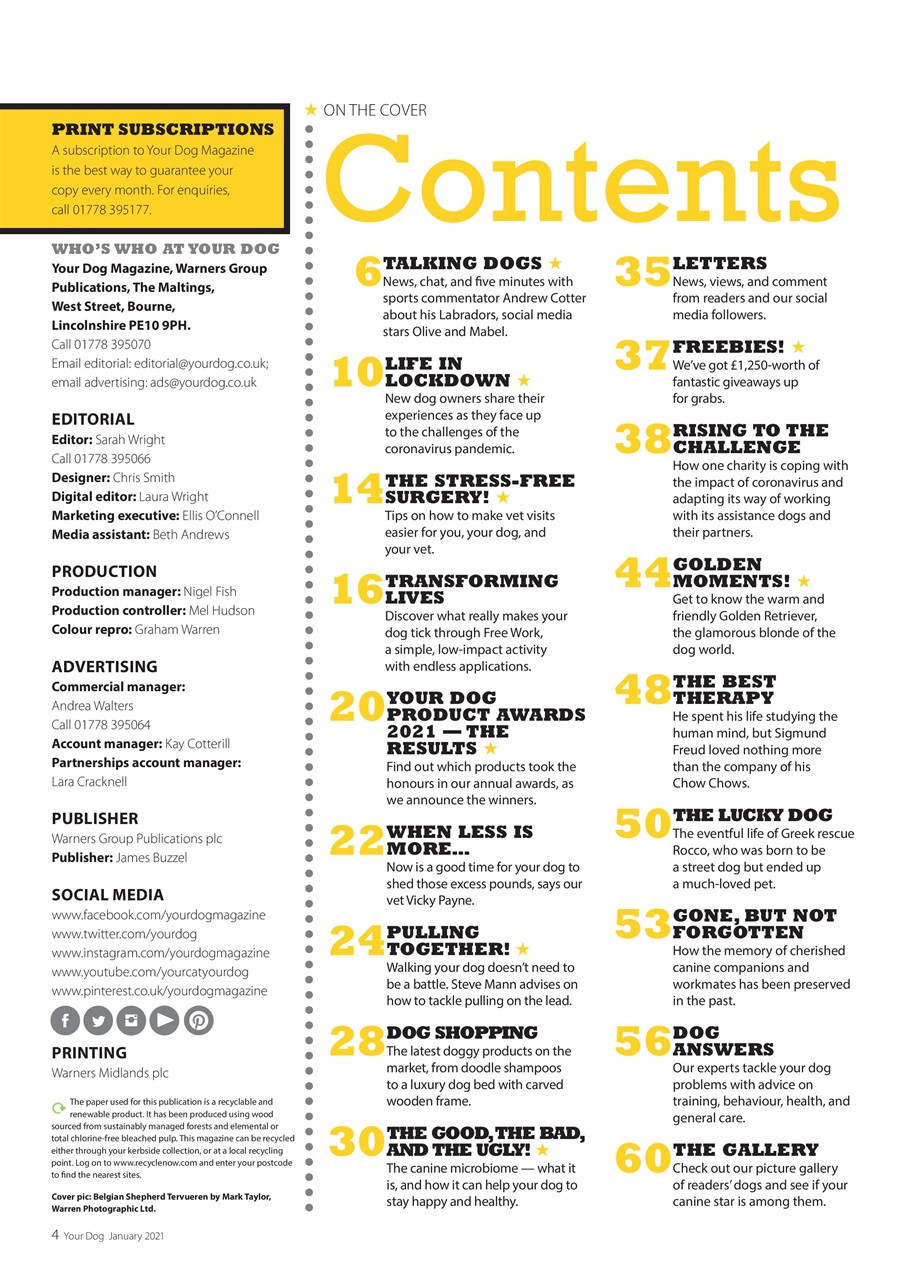 PRINT SUBSCRIPTIONS
A subscription to Your Dog Magazine is the best way to guarantee your copy every month. For enquiries, call 01778 395177.

WHO'S WHO AT YOUR DOG
Your Dog Magazine, Warners Group Publications, The Maltings, West Street, Bourne, Lincolnshire PE10 9PH.
Call 01778 395070
Email editorial: editorial@yourdog.co.uk; email advertising: ads@yourdog.co.uk

EDITORIAL
Editor: Sarah Wright
Call 01778 395066
Designer: Chris Smith
Digital editor: Laura Wright
Marketing executive: Ellis O'Connell
Media assistant: Beth Andrews

PRODUCTION
Production manager: Nigel Fish
Production controller: Mel Hudson
Colour repro: Graham Warren

ADVERTISING
Commercial manager: Andrea Walters
Call 01778 395064
Account manager: Kay Cotterill
Partnerships account manager: Lara Cracknell

PUBLISHER
Warners Group Publications plc
Publisher: James Buzzel

SOCIAL MEDIA
www.facebook.com/yourdogmagazine
www.twitter.com/yourdog
www.instagram.com/yourdogmagazine
www.youtube.com/yourcatyourdog
www.pinterest.co.uk/yourdogmagazine

PRINTING
Warners Midlands plc

The paper used for this publication is a recyclable and renewable product. It has been produced using wood sourced from sustainably managed forests and elemental or total chlorine-free bleached pulp. This magazine can be recycled either through your kerbside collection, or at a local recycling point. Log on to www.recyclenow.com and enter your postcode to find the nearest sites.

Cover pic: Belgian Shepherd Tervueren by Mark Taylor, Warren Photographic Ltd.

4 Your Dog January 2021

★ ON THE COVER

Contents

6 TALKING DOGS ★
News, chat, and five minutes with sports commentator Andrew Cotter about his Labradors, social media stars Olive and Mabel.

10 LIFE IN LOCKDOWN ★
New dog owners share their experiences as they face up to the challenges of the coronavirus pandemic.

14 THE STRESS-FREE SURGERY! ★
Tips on how to make vet visits easier for you, your dog, and your vet.

16 TRANSFORMING LIVES
Discover what really makes your dog tick through Free Work, a simple, low-impact activity with endless applications.

20 YOUR DOG PRODUCT AWARDS 2021 — THE RESULTS ★
Find out which products took the honours in our annual awards, as we announce the winners.

22 WHEN LESS IS MORE...
Now is a good time for your dog to shed those excess pounds, says our vet Vicky Payne.

24 PULLING TOGETHER! ★
Walking your dog doesn't need to be a battle. Steve Mann advises on how to tackle pulling on the lead.

28 DOG SHOPPING
The latest doggy products on the market, from doodle shampoos to a luxury dog bed with carved wooden frame.

30 THE GOOD, THE BAD, AND THE UGLY! ★
The canine microbiome — what it is, and how it can help your dog to stay happy and healthy.

35 LETTERS
News, views, and comment from readers and our social media followers.

37 FREEBIES! ★
We've got £1,250-worth of fantastic giveaways up for grabs.

38 RISING TO THE CHALLENGE
How one charity is coping with the impact of coronavirus and adapting its way of working with its assistance dogs and their partners.

44 GOLDEN MOMENTS! ★
Get to know the warm and friendly Golden Retriever, the glamorous blonde of the dog world.

48 THE BEST THERAPY
He spent his life studying the human mind, but Sigmund Freud loved nothing more than the company of his Chow Chows.

50 THE LUCKY DOG
The eventful life of Greek rescue Rocco, who was born to be a street dog but ended up a much-loved pet.

53 GONE, BUT NOT FORGOTTEN
How the memory of cherished canine companions and workmates has been preserved in the past.

56 DOG ANSWERS
Our experts tackle your dog problems with advice on training, behaviour, health, and general care.

60 THE GALLERY
Check out our picture gallery of readers' dogs and see if your canine star is among them.